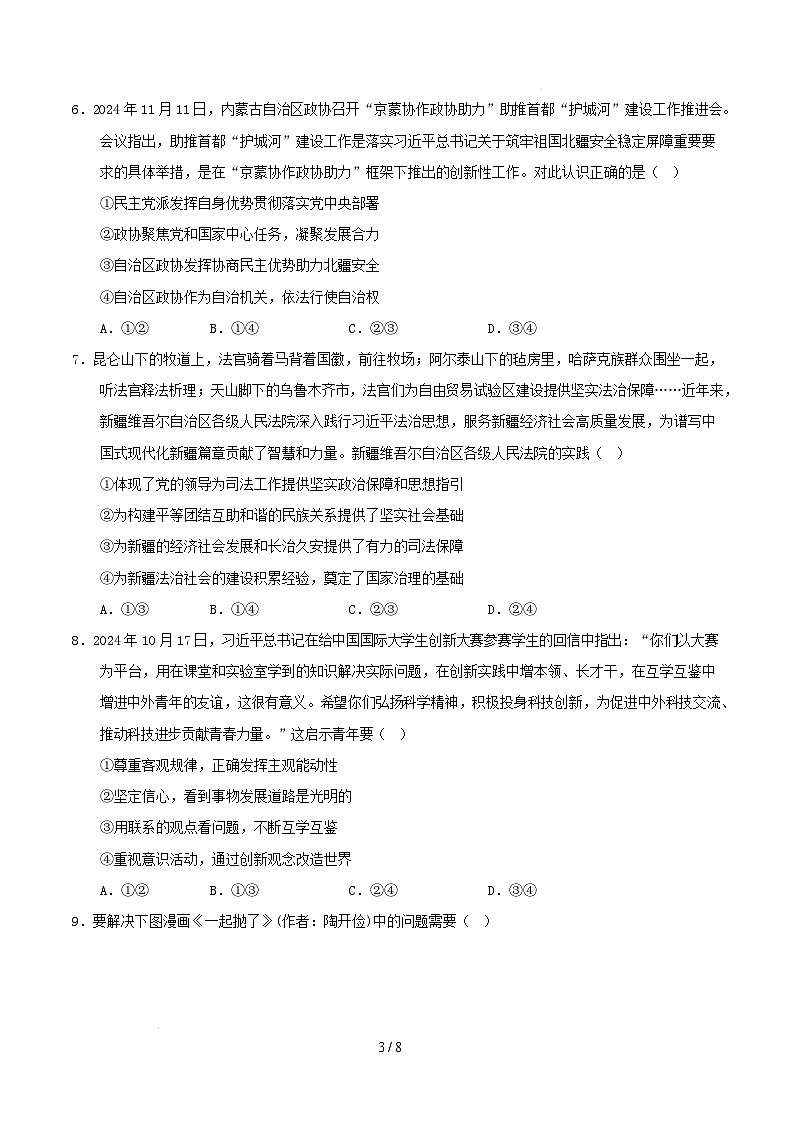 6．2024年11月11日，内蒙古自治区政协召开“京蒙协作政协助力”助推首都“护城河”建设工作推进会。会议指出，助推首都“护城河”建设工作是落实习近平总书记关于筑牢祖国北疆安全稳定屏障重要要求的具体举措，是在“京蒙协作政协助力”框架下推出的创新性工作。对此认识正确的是（　）

①民主党派发挥自身优势贯彻落实党中央部署

②政协聚焦党和国家中心任务，凝聚发展合力

③自治区政协发挥协商民主优势助力北疆安全

④自治区政协作为自治机关，依法行使自治权

A．①②　　B．①④　　C．②③　　D．③④

7．昆仑山下的牧道上，法官骑着马背着国徽，前往牧场；阿尔泰山下的毡房里，哈萨克族群众围坐一起，听法官释法析理；天山脚下的乌鲁木齐市，法官们为自由贸易试验区建设提供坚实法治保障……近年来，新疆维吾尔自治区各级人民法院深入践行习近平法治思想，服务新疆经济社会高质量发展，为谱写中国式现代化新疆篇章贡献了智慧和力量。新疆维吾尔自治区各级人民法院的实践（　）

①体现了党的领导为司法工作提供坚实政治保障和思想指引

②为构建平等团结互助和谐的民族关系提供了坚实社会基础

③为新疆的经济社会发展和长治久安提供了有力的司法保障

④为新疆法治社会的建设积累经验，奠定了国家治理的基础

A．①③　　B．①④　　C．②③　　D．②④

8．2024年10月17日，习近平总书记在给中国国际大学生创新大赛参赛学生的回信中指出：“你们以大赛为平台，用在课堂和实验室学到的知识解决实际问题，在创新实践中增本领、长才干，在互学互鉴中增进中外青年的友谊，这很有意义。希望你们弘扬科学精神，积极投身科技创新，为促进中外科技交流、推动科技进步贡献青春力量。”这启示青年要（　）

①尊重客观规律，正确发挥主观能动性

②坚定信心，看到事物发展道路是光明的

③用联系的观点看问题，不断互学互鉴

④重视意识活动，通过创新观念改造世界

A．①②　　B．①③　　C．②④　　D．③④

9．要解决下图漫画《一起抛了》(作者：陶开俭)中的问题需要（　）

3 / 8